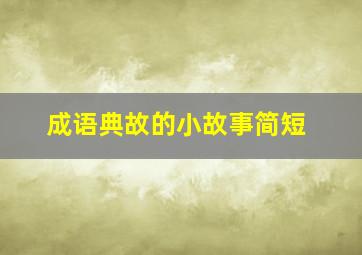 成语典故的小故事简短